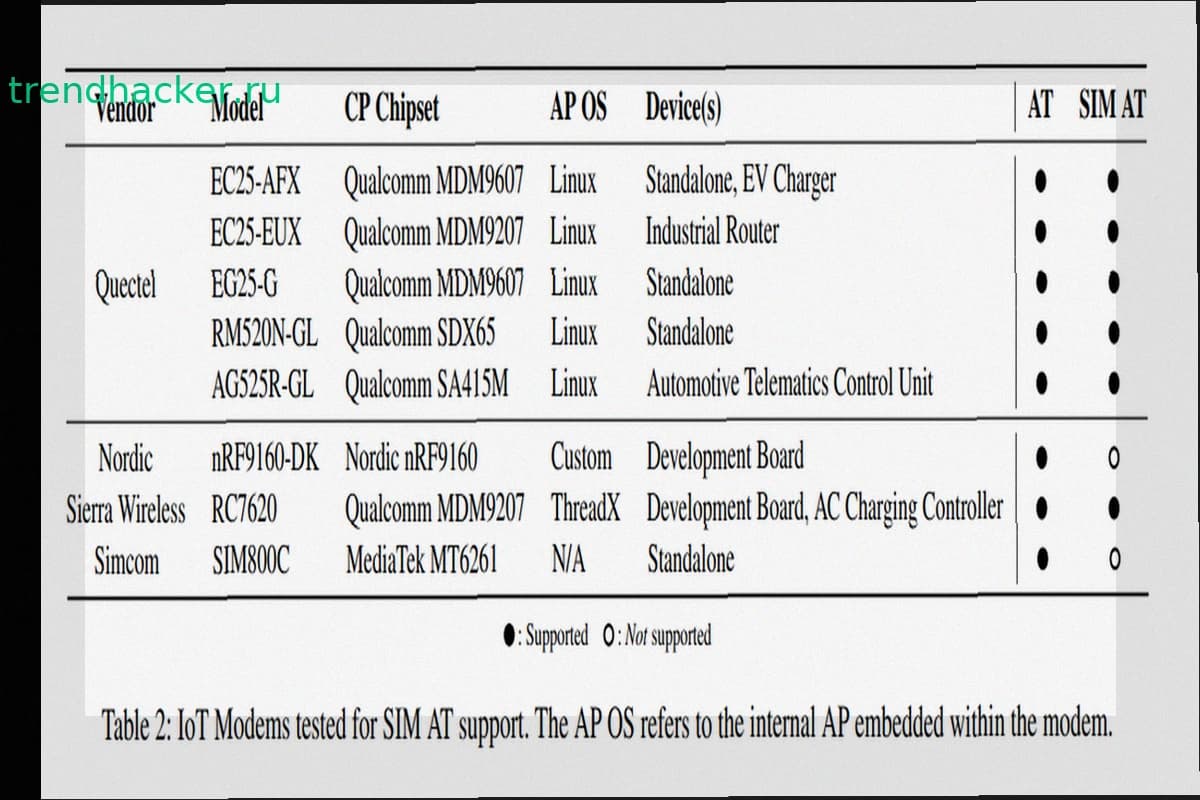 | Vendor | Model | CP Chipset | AP OS | Device(s) | AT | SIM AT |
|---|---|---|---|---|---|---|
| Quectel | EC25-AFX | Qualcomm MDM9607 | Linux | Standalone, EV Charger | ● | ● |
| | EC25-EUX | Qualcomm MDM9207 | Linux | Industrial Router | ● | ● |
| | EG25-G | Qualcomm MDM9607 | Linux | Standalone | ● | ● |
| | RM520N-GL | Qualcomm SDX65 | Linux | Standalone | ● | ● |
| | AG525R-GL | Qualcomm SA415M | Linux | Automotive Telematics Control Unit | ● | ● |
| Nordic | nRF9160-DK | Nordic nRF9160 | Custom | Development Board | ● | ○ |
| Sierra Wireless | RC7620 | Qualcomm MDM9207 | ThreadX | Development Board, AC Charging Controller | ● | ● |
| Simcom | SIM800C | MediaTek MT6261 | N/A | Standalone | ● | ○ |

●: Supported ○: Not supported

Table 2: IoT Modems tested for SIM AT support. The AP OS refers to the internal AP embedded within the modem.

trendhacker.ru